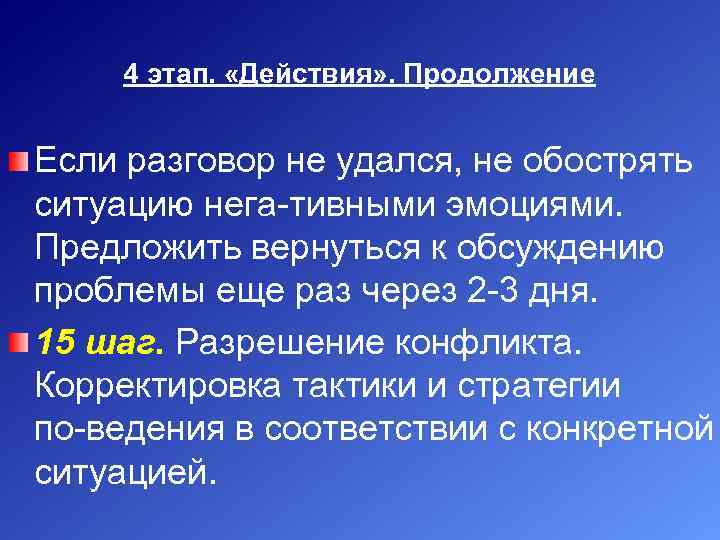 4 этап. «Действия». Продолжение

• Если разговор не удался, не обострять ситуацию нега-тивными эмоциями. Предложить вернуться к обсуждению проблемы еще раз через 2-3 дня.

• 15 шаг. Разрешение конфликта. Корректировка тактики и стратегии по-ведения в соответствии с конкретной ситуацией.